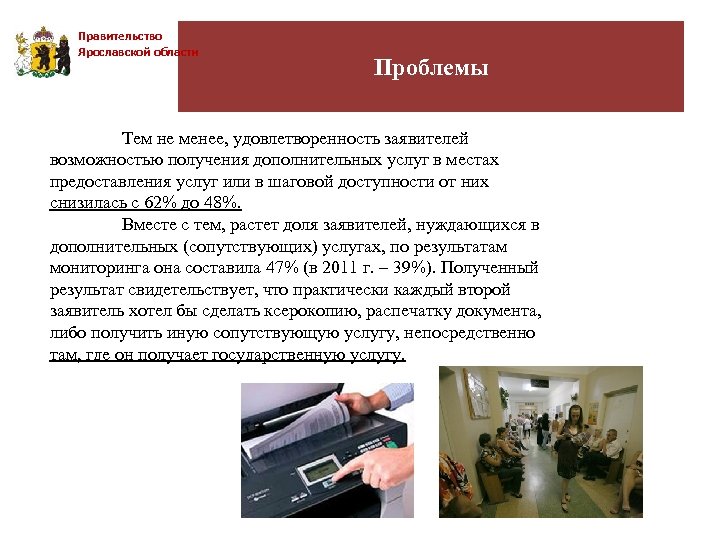 Правительство
Ярославской области

Проблемы

Тем не менее, удовлетворенность заявителей возможностью получения дополнительных услуг в местах предоставления услуг или в шаговой доступности от них снизилась с 62% до 48%.

Вместе с тем, растет доля заявителей, нуждающихся в дополнительных (сопутствующих) услугах, по результатам мониторинга она составила 47% (в 2011 г. – 39%). Полученный результат свидетельствует, что практически каждый второй заявитель хотел бы сделать ксерокопию, распечатку документа, либо получить иную сопутствующую услугу, непосредственно там, где он получает государственную услугу.